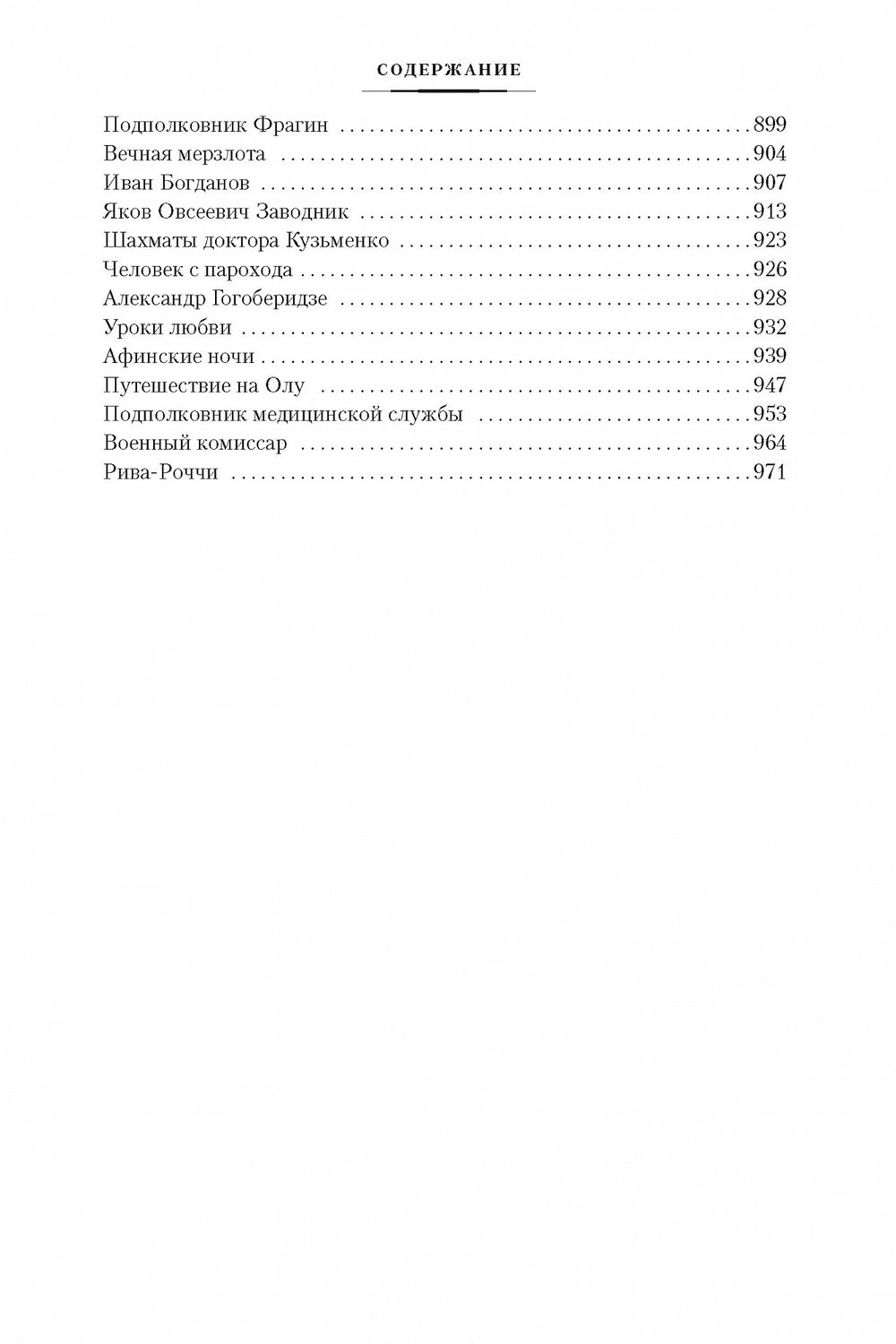 СОДЕРЖАНИЕ

Подполковник Фрагин 899
Вечная мерзлота 904
Иван Богданов 907
Яков Овсеевич Заводник 913
Шахматы доктора Кузьменко 923
Человек с парохода 926
Александр Гогоберидзе 928
Уроки любви 932
Афинские ночи 939
Путешествие на Олу 947
Подполковник медицинской службы 953
Военный комиссар 964
Рива-Роччи 971